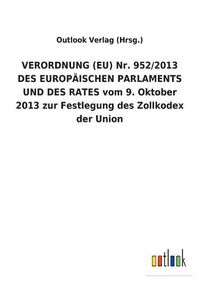 Outlook Verlag (Hrsg.)

VERORDNUNG (EU) Nr. 952/2013 DES EUROPÄISCHEN PARLAMENTS UND DES RATES vom 9. Oktober 2013 zur Festlegung des Zollkodex der Union

outlook